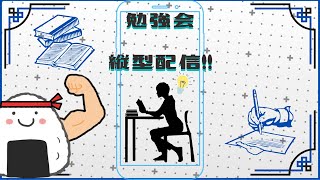 勉強会

縦型配信!!